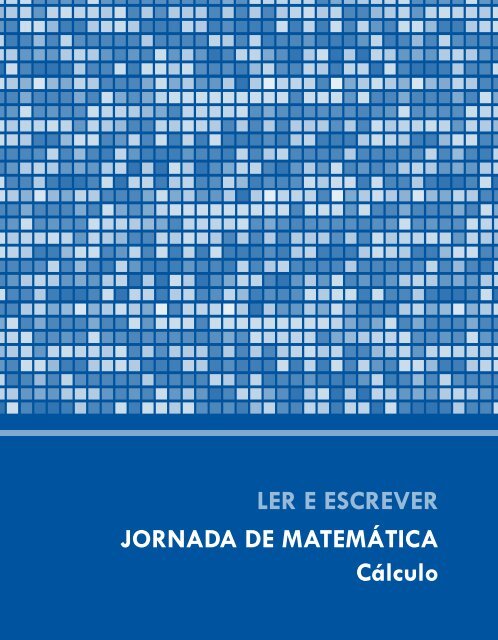 LER E ESCREVER
JORNADA DE MATEMÁTICA
Cálculo